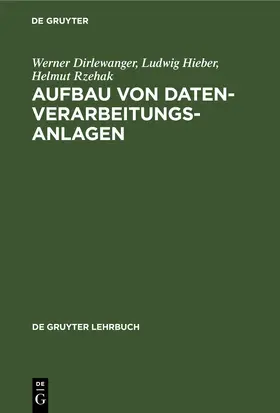 DE GRUYTER

Werner Dirlewanger, Ludwig Hieber, Helmut Rzehak

AUFBAU VON DATENVERARBEITUNGSANLAGEN

DE GRUYTER LEHRBUCH

DE
G